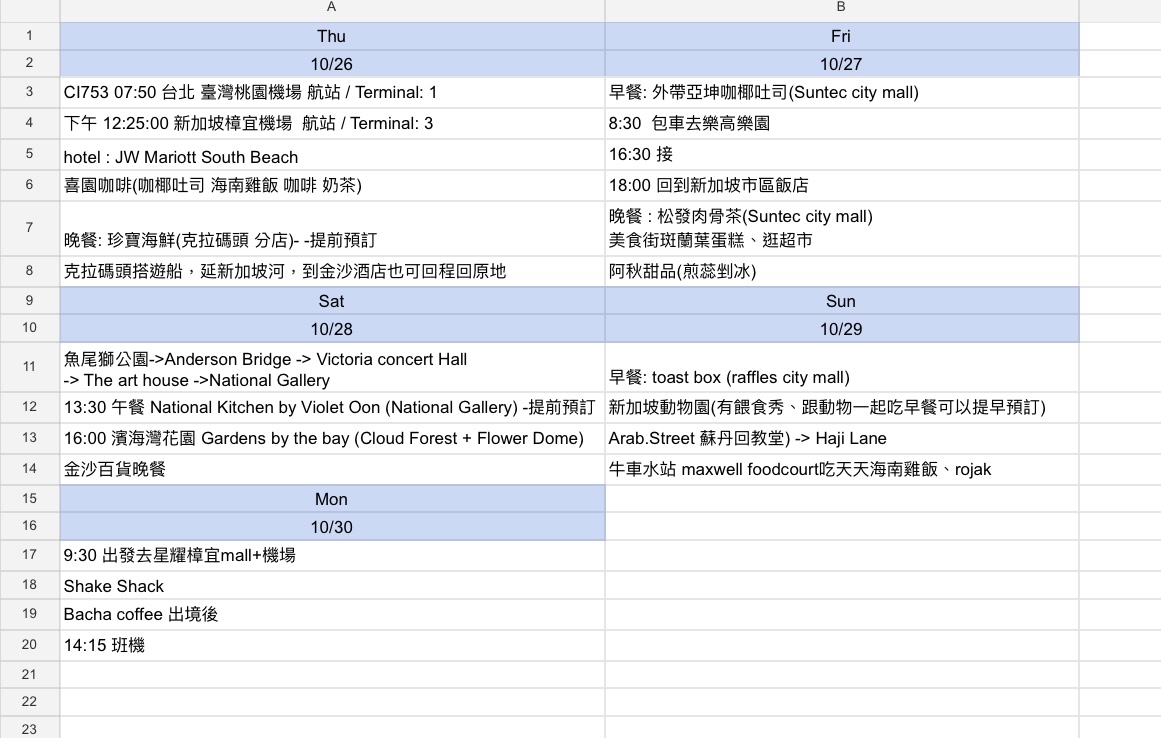 | | A | B |
|---|---|---|
| 1 | Thu | Fri |
| 2 | 10/26 | 10/27 |
| 3 | CI753 07:50 台北 臺灣桃園機場 航站 / Terminal: 1 | 早餐: 外帶亞坤咖椰吐司(Suntec city mall) |
| 4 | 下午 12:25:00 新加坡樟宜機場 航站 / Terminal: 3 | 8:30 包車去樂高樂園 |
| 5 | hotel : JW Mariott South Beach | 16:30 接 |
| 6 | 喜園咖啡(咖椰吐司 海南雞飯 咖啡 奶茶) | 18:00 回到新加坡市區飯店 |
| 7 | 晚餐: 珍寶海鮮(克拉碼頭 分店)- -提前預訂 | 晚餐 : 松發肉骨茶(Suntec city mall) 美食街斑蘭葉蛋糕、逛超市 |
| 8 | 克拉碼頭搭遊船，延新加坡河，到金沙酒店也可回程回原地 | 阿秋甜品(煎蕊剉冰) |
| 9 | Sat | Sun |
| 10 | 10/28 | 10/29 |
| 11 | 魚尾獅公園->Anderson Bridge -> Victoria concert Hall -> The art house ->National Gallery | 早餐: toast box (raffles city mall) |
| 12 | 13:30 午餐 National Kitchen by Violet Oon (National Gallery) -提前預訂 | 新加坡動物園(有餵食秀、跟動物一起吃早餐可以提早預訂) |
| 13 | 16:00 濱海灣花園 Gardens by the bay (Cloud Forest + Flower Dome) | Arab.Street 蘇丹回教堂) -> Haji Lane |
| 14 | 金沙百貨晚餐 | 牛車水站 maxwell foodcourt吃天天海南雞飯、rojak |
| 15 | Mon | |
| 16 | 10/30 | |
| 17 | 9:30 出發去星耀樟宜mall+機場 | |
| 18 | Shake Shack | |
| 19 | Bacha coffee 出境後 | |
| 20 | 14:15 班機 | |
| 21 | | |
| 22 | | |
| 23 | | |